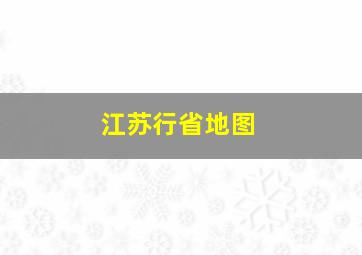 江苏行省地图